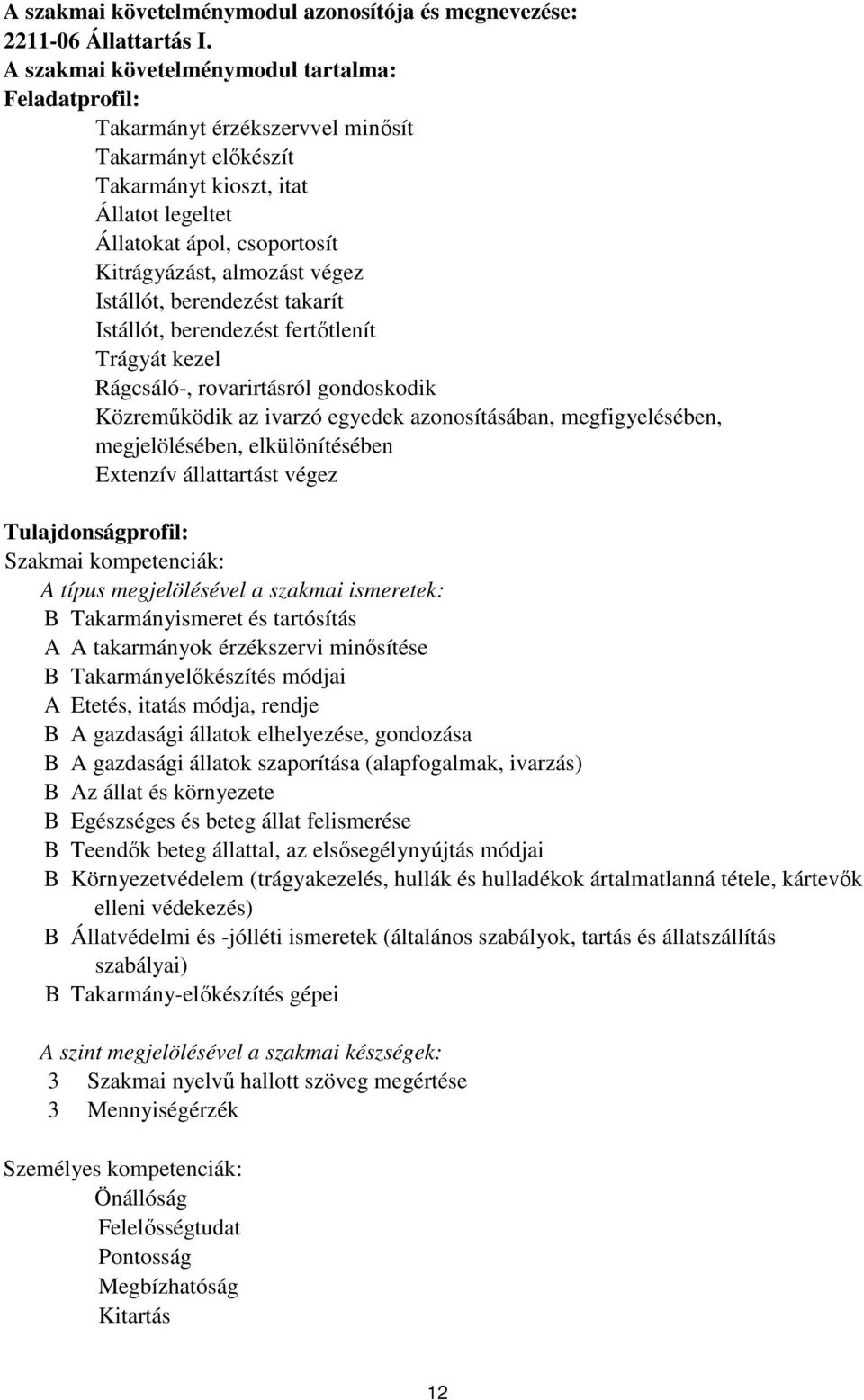 A szakmai követelménymodul azonosítója és megnevezése:
2211-06 Állattartás I.
A szakmai követelménymodul tartalma:
Feladatprofil:
Takarmányt érzékszervvel minősít
Takarmányt előkészít
Takarmányt kioszt, itat
Állatot legeltet
Állatokat ápol, csoportosít
Kitrágyázást, almozást végez
Istállót, berendezést takarít
Istállót, berendezést fertőtlenít
Trágyát kezel
Rágcsáló-, rovarirtásról gondoskodik
Közreműködik az ivarzó egyedek azonosításában, megfigyelésében, megjelölésében, elkülönítésében
Extenzív állattartást végez

Tulajdonságprofil:
Szakmai kompetenciák:
A típus megjelölésével a szakmai ismeretek:
B Takarmányismeret és tartósítás
A A takarmányok érzékszervi minősítése
B Takarmányelőkészítés módjai
A Etetés, itatás módja, rendje
B A gazdasági állatok elhelyezése, gondozása
B A gazdasági állatok szaporítása (alapfogalmak, ivarzás)
B Az állat és környezete
B Egészséges és beteg állat felismerése
B Teendők beteg állattal, az elsősegélynyújtás módjai
B Környezetvédelem (trágyakezelés, hullák és hulladékok ártalmatlanná tétele, kártevők elleni védekezés)
B Állatvédelmi és -jólléti ismeretek (általános szabályok, tartás és állatszállítás szabályai)
B Takarmány-előkészítés gépei

A szint megjelölésével a szakmai készségek:
3 Szakmai nyelvű hallott szöveg megértése
3 Mennyiségérzék

Személyes kompetenciák:
Önállóság
Felelősségtudat
Pontosság
Megbízhatóság
Kitartás

12